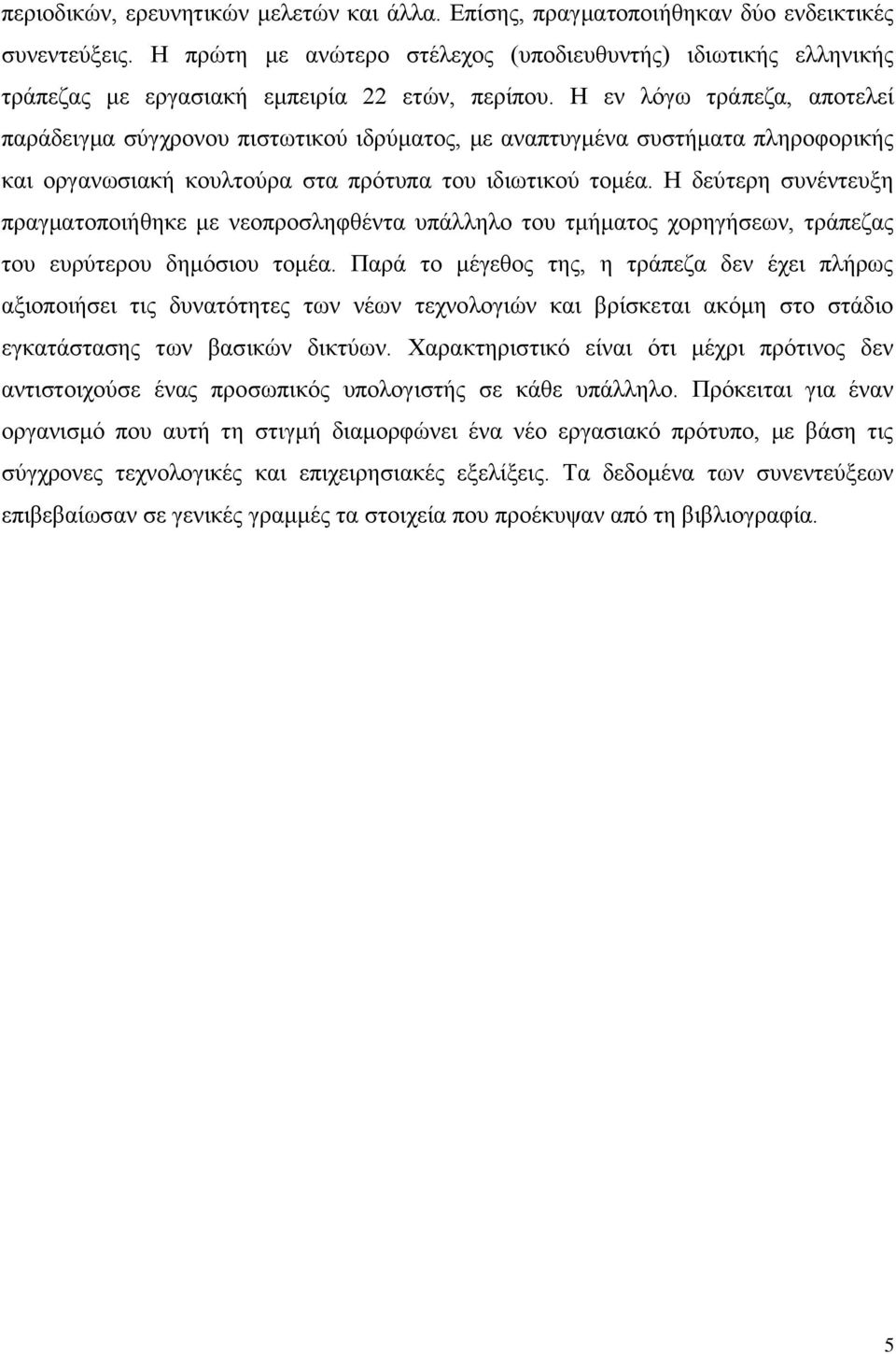 περιοδικών, ερευνητικών μελετών και άλλα. Επίσης, πραγματοποιήθηκαν δύο ενδεικτικές συνεντεύξεις. Η πρώτη με ανώτερο στέλεχος (υποδιευθυντής) ιδιωτικής ελληνικής τράπεζας με εργασιακή εμπειρία 22 ετών, περίπου. Η εν λόγω τράπεζα, αποτελεί παράδειγμα σύγχρονου πιστωτικού ιδρύματος, με αναπτυγμένα συστήματα πληροφορικής και οργανωσιακή κουλτούρα στα πρότυπα του ιδιωτικού τομέα. Η δεύτερη συνέντευξη πραγματοποιήθηκε με νεοπροσληφθέντα υπάλληλο του τμήματος χορηγήσεων, τράπεζας του ευρύτερου δημόσιου τομέα. Παρά το μέγεθος της, η τράπεζα δεν έχει πλήρως αξιοποιήσει τις δυνατότητες των νέων τεχνολογιών και βρίσκεται ακόμη στο στάδιο εγκατάστασης των βασικών δικτύων. Χαρακτηριστικό είναι ότι μέχρι πρότινος δεν αντιστοιχούσε ένας προσωπικός υπολογιστής σε κάθε υπάλληλο. Πρόκειται για έναν οργανισμό που αυτή τη στιγμή διαμορφώνει ένα νέο εργασιακό πρότυπο, με βάση τις σύγχρονες τεχνολογικές και επιχειρησιακές εξελίξεις. Τα δεδομένα των συνεντεύξεων επιβεβαίωσαν σε γενικές γραμμές τα στοιχεία που προέκυψαν από τη βιβλιογραφία.

5